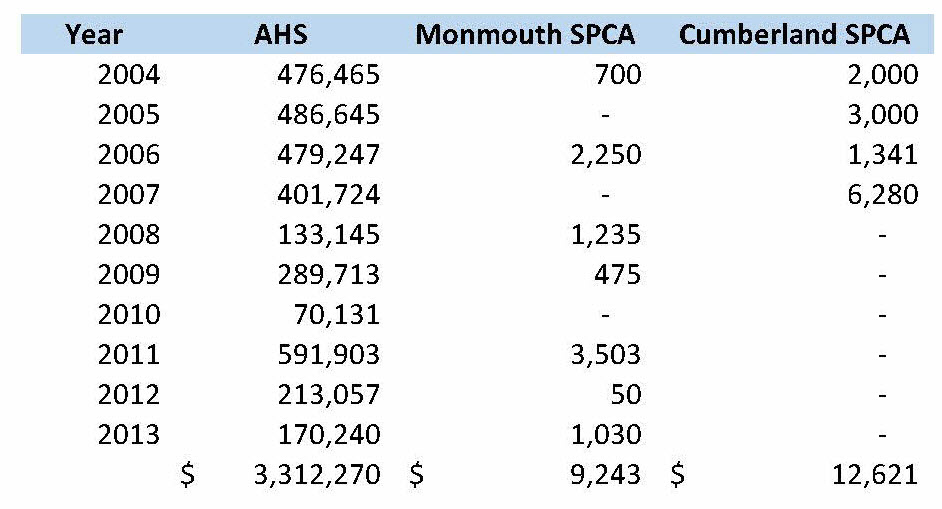 | Year | AHS | Monmouth SPCA | Cumberland SPCA |
|---|---|---|---|
| 2004 | 476,465 | 700 | 2,000 |
| 2005 | 486,645 | - | 3,000 |
| 2006 | 479,247 | 2,250 | 1,341 |
| 2007 | 401,724 | - | 6,280 |
| 2008 | 133,145 | 1,235 | - |
| 2009 | 289,713 | 475 | - |
| 2010 | 70,131 | - | - |
| 2011 | 591,903 | 3,503 | - |
| 2012 | 213,057 | 50 | - |
| 2013 | 170,240 | 1,030 | - |
|  | $ 3,312,270 | $ 9,243 | $ 12,621 |